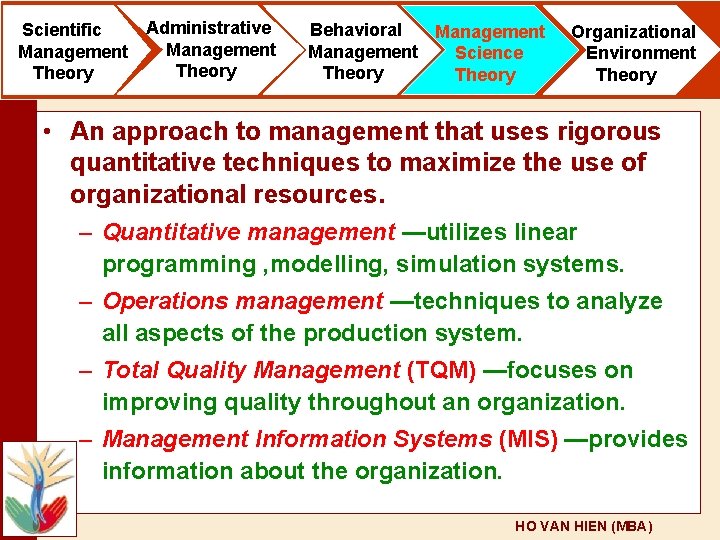 Scientific Management Theory

Administrative Management Theory

Behavioral Management Theory

Management Science Theory

Organizational Environment Theory

• An approach to management that uses rigorous quantitative techniques to maximize the use of organizational resources.

– Quantitative management —utilizes linear programming ,modelling, simulation systems.

– Operations management —techniques to analyze all aspects of the production system.

– Total Quality Management (TQM) —focuses on improving quality throughout an organization.

– Management Information Systems (MIS) —provides information about the organization.

HO VAN HIEN (MBA)